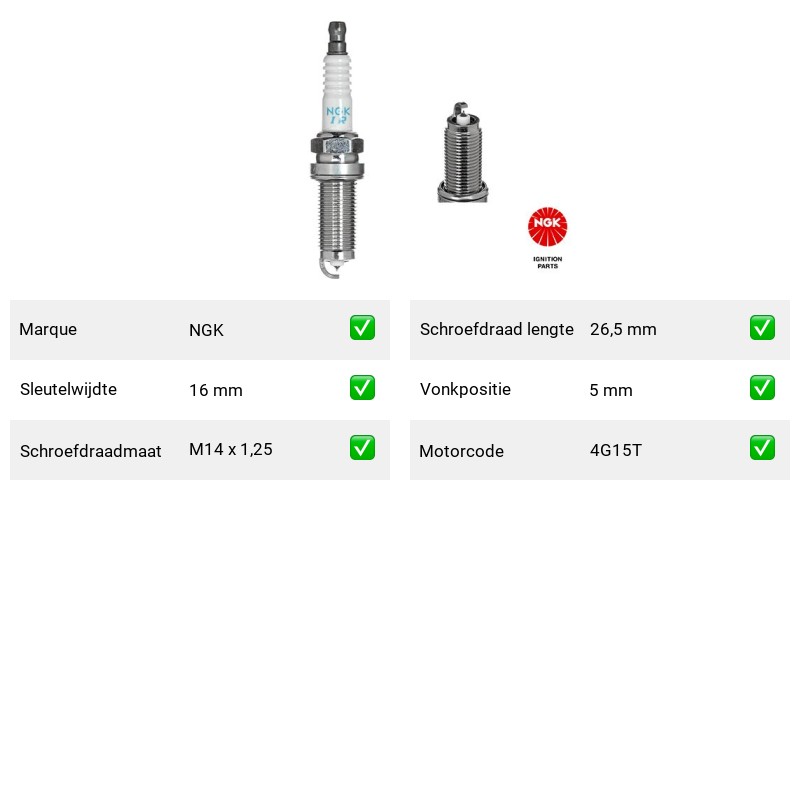 NGK

NGK
IGNITION PARTS

| Marque | NGK | ✅ |
|---|---|---|
| Sleutelwijdte | 16 mm | ✅ |
| Schroefdraadmaat | M14 x 1,25 | ✅ |

| Schroefdraad lengte | 26,5 mm | ✅ |
|---|---|---|
| Vonkpositie | 5 mm | ✅ |
| Motorcode | 4G15T | ✅ |